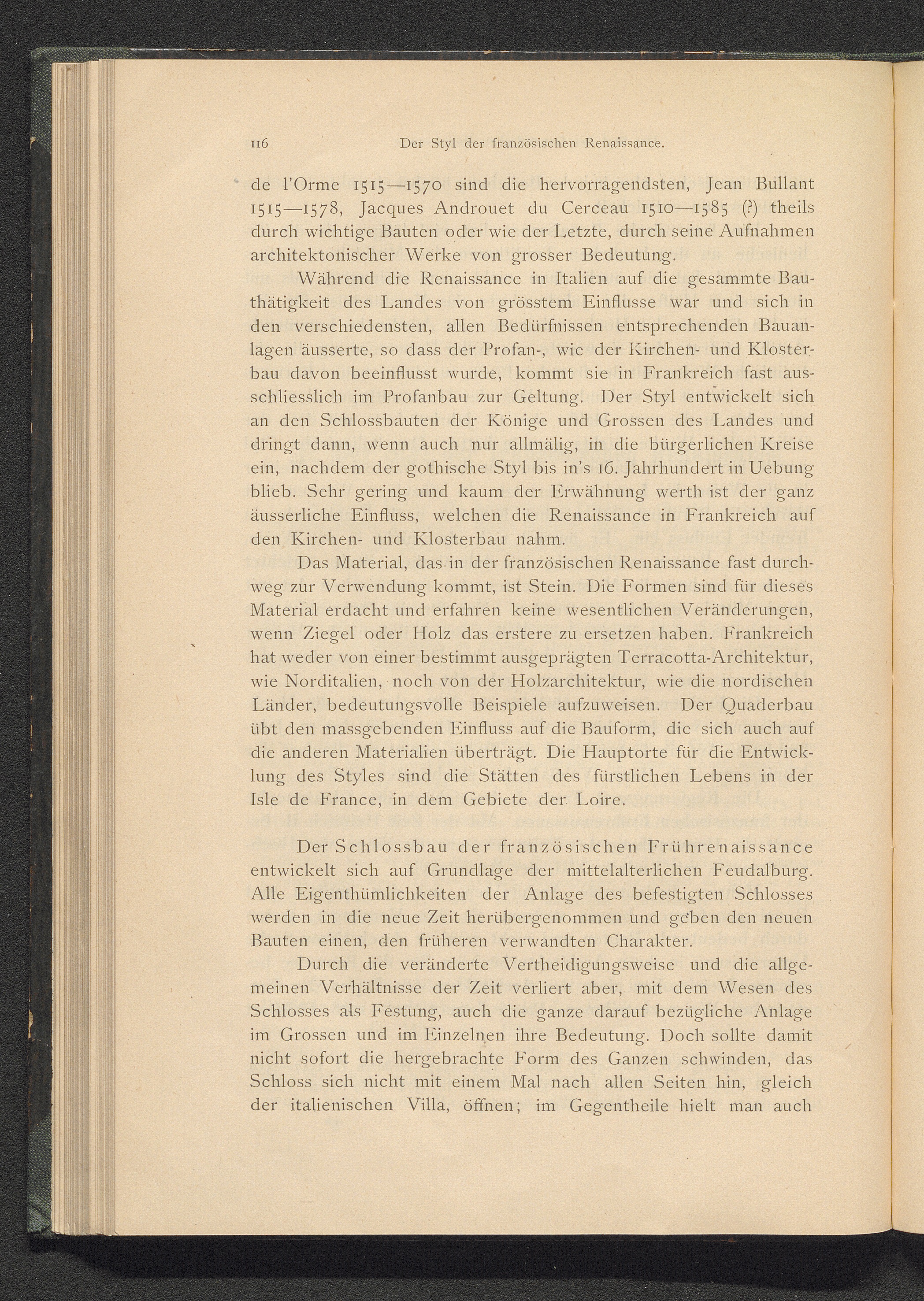 116 Der Styl der französischen Renaissance.

de l'Orme 1515—1570 sind die hervorragendsten, Jean Bullant 1515—1578, Jacques Androuet du Cerceau 1510—1585 (?) theils durch wichtige Bauten oder wie der Letzte, durch seine Aufnahmen architektonischer Werke von grosser Bedeutung.

Während die Renaissance in Italien auf die gesammte Bauthätigkeit des Landes von grösstem Einflusse war und sich in den verschiedensten, allen Bedürfnissen entsprechenden Bauanlagen äusserte, so dass der Profan-, wie der Kirchen- und Klosterbau davon beeinflusst wurde, kommt sie in Frankreich fast ausschliesslich im Profanbau zur Geltung. Der Styl entwickelt sich an den Schlossbauten der Könige und Grossen des Landes und dringt dann, wenn auch nur allmälig, in die bürgerlichen Kreise ein, nachdem der gothische Styl bis in's 16. Jahrhundert in Uebung blieb. Sehr gering und kaum der Erwähnung werth ist der ganz äusserliche Einfluss, welchen die Renaissance in Frankreich auf den Kirchen- und Klosterbau nahm.

Das Material, das in der französischen Renaissance fast durchweg zur Verwendung kommt, ist Stein. Die Formen sind für dieses Material erdacht und erfahren keine wesentlichen Veränderungen, wenn Ziegel oder Holz das erstere zu ersetzen haben. Frankreich hat weder von einer bestimmt ausgeprägten Terracotta-Architektur, wie Norditalien, noch von der Holzarchitektur, wie die nordischen Länder, bedeutungsvolle Beispiele aufzuweisen. Der Quaderbau übt den massgebenden Einfluss auf die Bauform, die sich auch auf die anderen Materialien überträgt. Die Hauptorte für die Entwicklung des Styles sind die Stätten des fürstlichen Lebens in der Isle de France, in dem Gebiete der Loire.

Der Schlossbau der französischen Frührenaissance entwickelt sich auf Grundlage der mittelalterlichen Feudalburg. Alle Eigenthümlichkeiten der Anlage des befestigten Schlosses werden in die neue Zeit herübergenommen und geben den neuen Bauten einen, den früheren verwandten Charakter.

Durch die veränderte Vertheidigungsweise und die allgemeinen Verhältnisse der Zeit verliert aber, mit dem Wesen des Schlosses als Festung, auch die ganze darauf bezügliche Anlage im Grossen und im Einzelnen ihre Bedeutung. Doch sollte damit nicht sofort die hergebrachte Form des Ganzen schwinden, das Schloss sich nicht mit einem Mal nach allen Seiten hin, gleich der italienischen Villa, öffnen; im Gegentheile hielt man auch